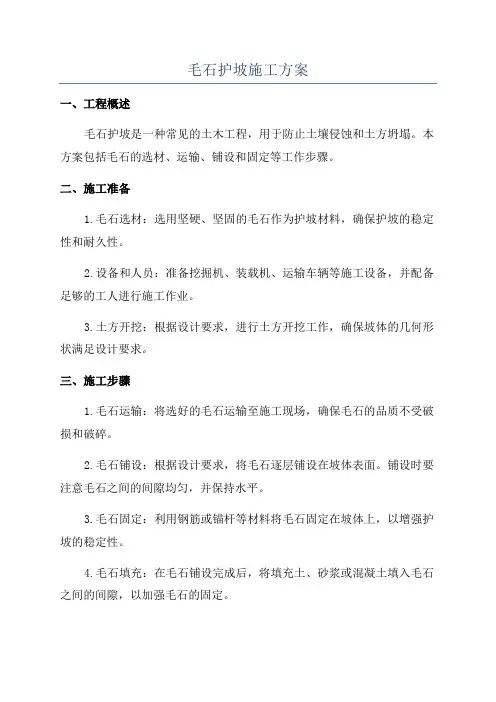 毛石护坡施工方案

一、工程概述

毛石护坡是一种常见的土木工程，用于防止土壤侵蚀和土方坍塌。本方案包括毛石的选材、运输、铺设和固定等工作步骤。

二、施工准备

1.毛石选材：选用坚硬、坚固的毛石作为护坡材料，确保护坡的稳定性和耐久性。

2.设备和人员：准备挖掘机、装载机、运输车辆等施工设备，并配备足够的工人进行施工作业。

3.土方开挖：根据设计要求，进行土方开挖工作，确保坡体的几何形状满足设计要求。

三、施工步骤

1.毛石运输：将选好的毛石运输至施工现场，确保毛石的品质不受破损和破碎。

2.毛石铺设：根据设计要求，将毛石逐层铺设在坡体表面。铺设时要注意毛石之间的间隙均匀，并保持水平。

3.毛石固定：利用钢筋或锚杆等材料将毛石固定在坡体上，以增强护坡的稳定性。

4.毛石填充：在毛石铺设完成后，将填充土、砂浆或混凝土填入毛石之间的间隙，以加强毛石的固定。